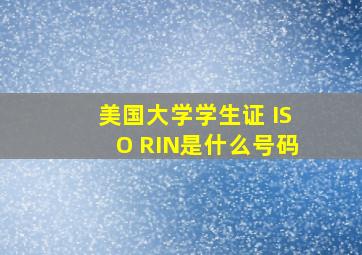 美国大学学生证 ISO RIN是什么号码